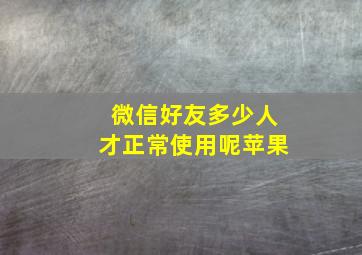 微信好友多少人
才正常使用呢苹果